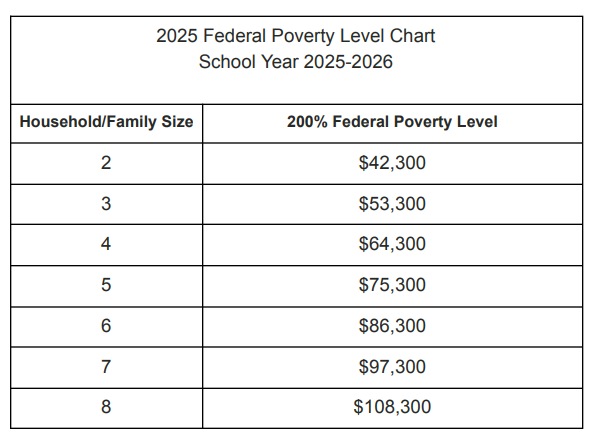 2025 Federal Poverty Level Chart
School Year 2025-2026

| Household/Family Size | 200% Federal Poverty Level |
|---|---|
| 2 | \$42,300 |
| 3 | \$53,300 |
| 4 | \$64,300 |
| 5 | \$75,300 |
| 6 | \$86,300 |
| 7 | \$97,300 |
| 8 | \$108,300 |